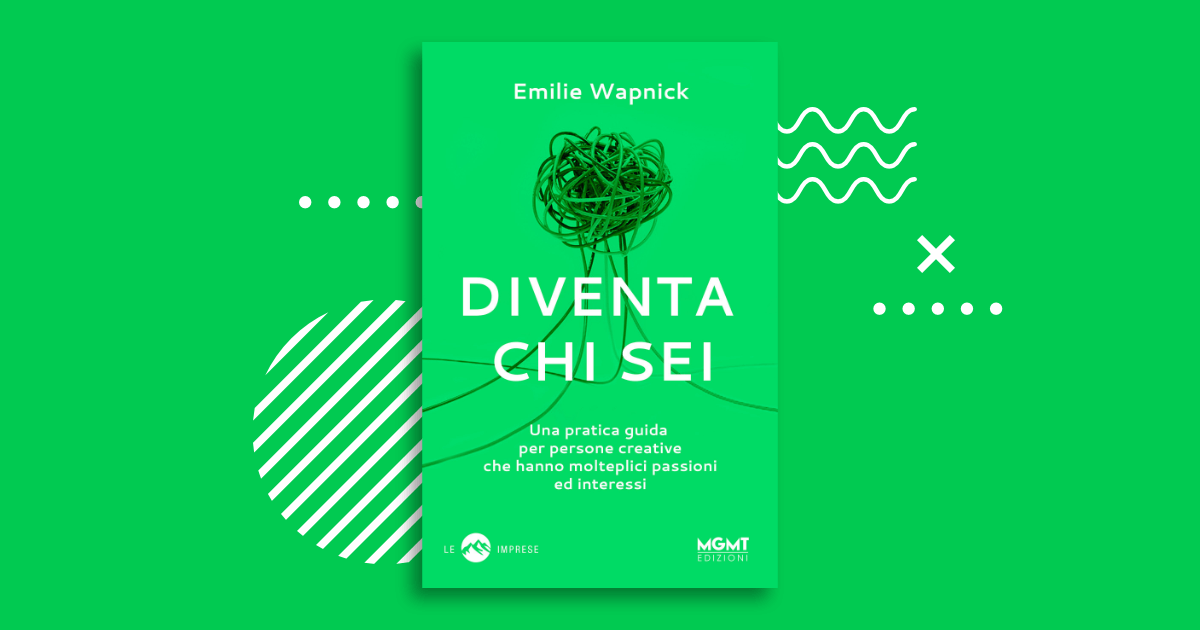 Emilie Wapnick

DIVENTA CHI SEI

Una pratica guida per persone creative che hanno molteplici passioni ed interessi

LE IMPRESE

MGMT EDIZIONI